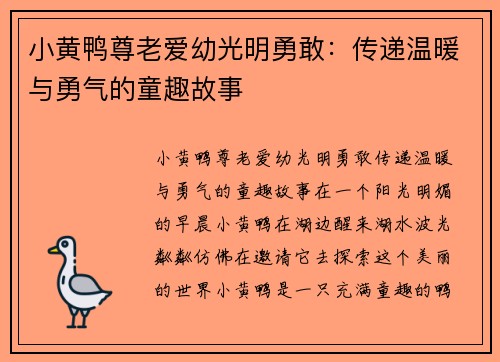 小黄鸭尊老爱幼光明勇敢：传递温暖与勇气的童趣故事

小黄鸭尊老爱幼光明勇敢传递温暖与勇气的童趣故事在一个阳光明媚的早晨小黄鸭在湖边醒来湖水波光粼粼仿佛在邀请它去探索这个美丽的世界小黄鸭是一只充满童趣的鸭